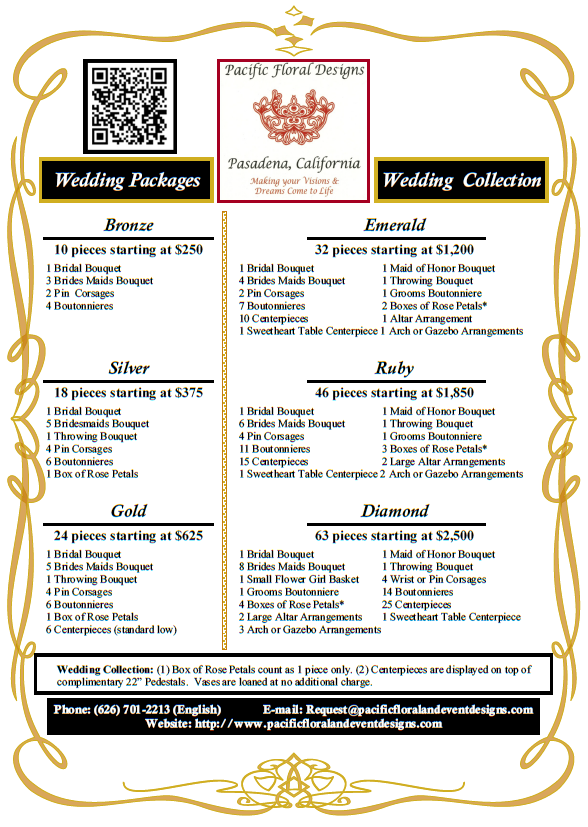 Pacific Floral Designs

Pasadena, California

Making your Visions & Dreams Come to Life

Wedding Packages

Wedding Collection

Bronze

10 pieces starting at $250

1 Bridal Bouquet
3 Brides Maids Bouquet
2 Pin Corsages
4 Boutonnieres

Silver

18 pieces starting at $375

1 Bridal Bouquet
5 Bridesmaids Bouquet
1 Throwing Bouquet
4 Pin Corsages
6 Boutonnieres
1 Box of Rose Petals

Gold

24 pieces starting at $625

1 Bridal Bouquet
5 Brides Maids Bouquet
1 Throwing Bouquet
4 Pin Corsages
6 Boutonnieres
1 Box of Rose Petals
6 Centerpieces (standard low)

Emerald

32 pieces starting at $1,200

1 Bridal Bouquet
4 Brides Maids Bouquet
2 Pin Corsages
7 Boutonnieres
10 Centerpieces
1 Sweetheart Table Centerpiece

1 Maid of Honor Bouquet
1 Throwing Bouquet
1 Grooms Boutonniere
2 Boxes of Rose Petals*
1 Altar Arrangement
1 Arch or Gazebo Arrangements

Ruby

46 pieces starting at $1,850

1 Bridal Bouquet
6 Brides Maids Bouquet
4 Pin Corsages
11 Boutonnieres
15 Centerpieces
1 Sweetheart Table Centerpiece

1 Maid of Honor Bouquet
1 Throwing Bouquet
1 Grooms Boutonniere
3 Boxes of Rose Petals*
2 Large Altar Arrangements
2 Arch or Gazebo Arrangements

Diamond

63 pieces starting at $2,500

1 Bridal Bouquet
8 Brides Maids Bouquet
1 Small Flower Girl Basket
1 Grooms Boutonniere
4 Boxes of Rose Petals*
2 Large Altar Arrangements
3 Arch or Gazebo Arrangements

1 Maid of Honor Bouquet
1 Throwing Bouquet
4 Wrist or Pin Corsages
14 Boutonnieres
25 Centerpieces
1 Sweetheart Table Centerpiece

Wedding Collection: (1) Box of Rose Petals count as 1 piece only. (2) Centerpieces are displayed on top of complimentary 22" Pedestals. Vases are loaned at no additional charge.

Phone: (626) 701-2213 (English) E-mail: Request@pacificfloralandeventdesigns.com
Website: http://www.pacificfloralandeventdesigns.com